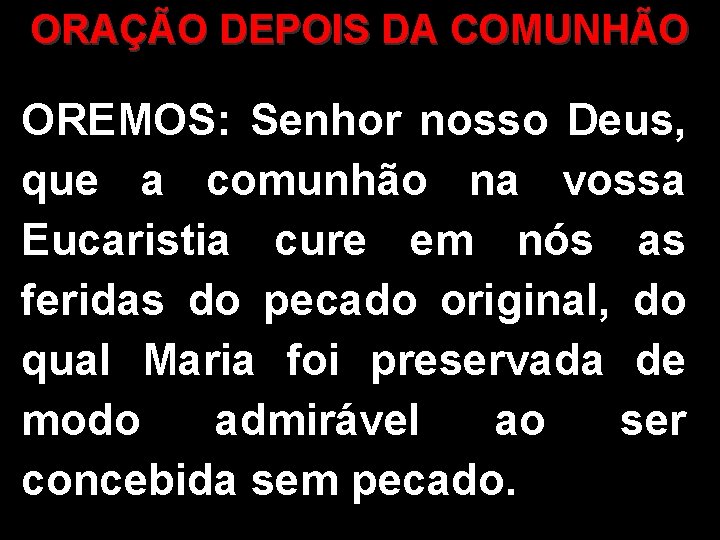 ORAÇÃO DEPOIS DA COMUNHÃO

OREMOS: Senhor nosso Deus, que a comunhão na vossa Eucaristia cure em nós as feridas do pecado original, do qual Maria foi preservada de modo admirável ao ser concebida sem pecado.